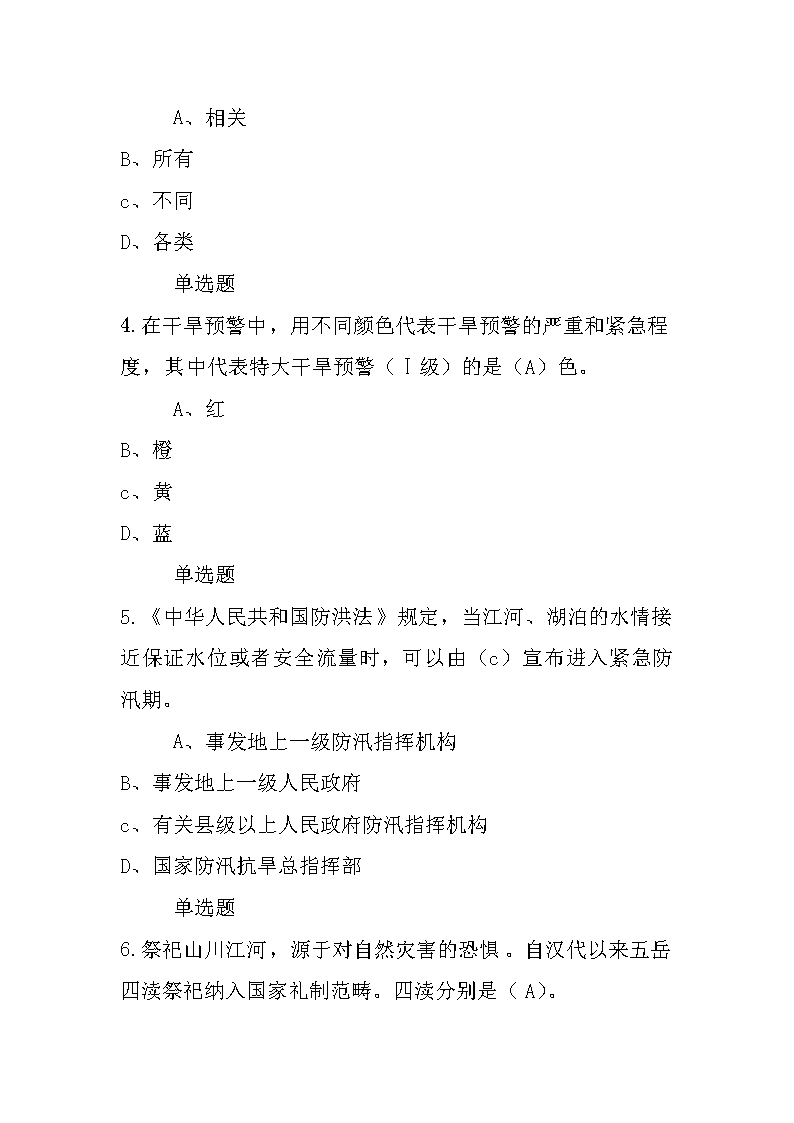 A、相关

B、所有

c、不同

D、各类

单选题

4.在干旱预警中，用不同颜色代表干旱预警的严重和紧急程度，其中代表特大干旱预警（Ⅰ级）的是（A）色。

A、红

B、橙

c、黄

D、蓝

单选题

5.《中华人民共和国防洪法》规定，当江河、湖泊的水情接近保证水位或者安全流量时，可以由（c）宣布进入紧急防汛期。

A、事发地上一级防汛指挥机构

B、事发地上一级人民政府

c、有关县级以上人民政府防汛指挥机构

D、国家防汛抗旱总指挥部

单选题

6.祭祀山川江河，源于对自然灾害的恐惧。自汉代以来五岳四渎祭祀纳入国家礼制范畴。四渎分别是（A)。